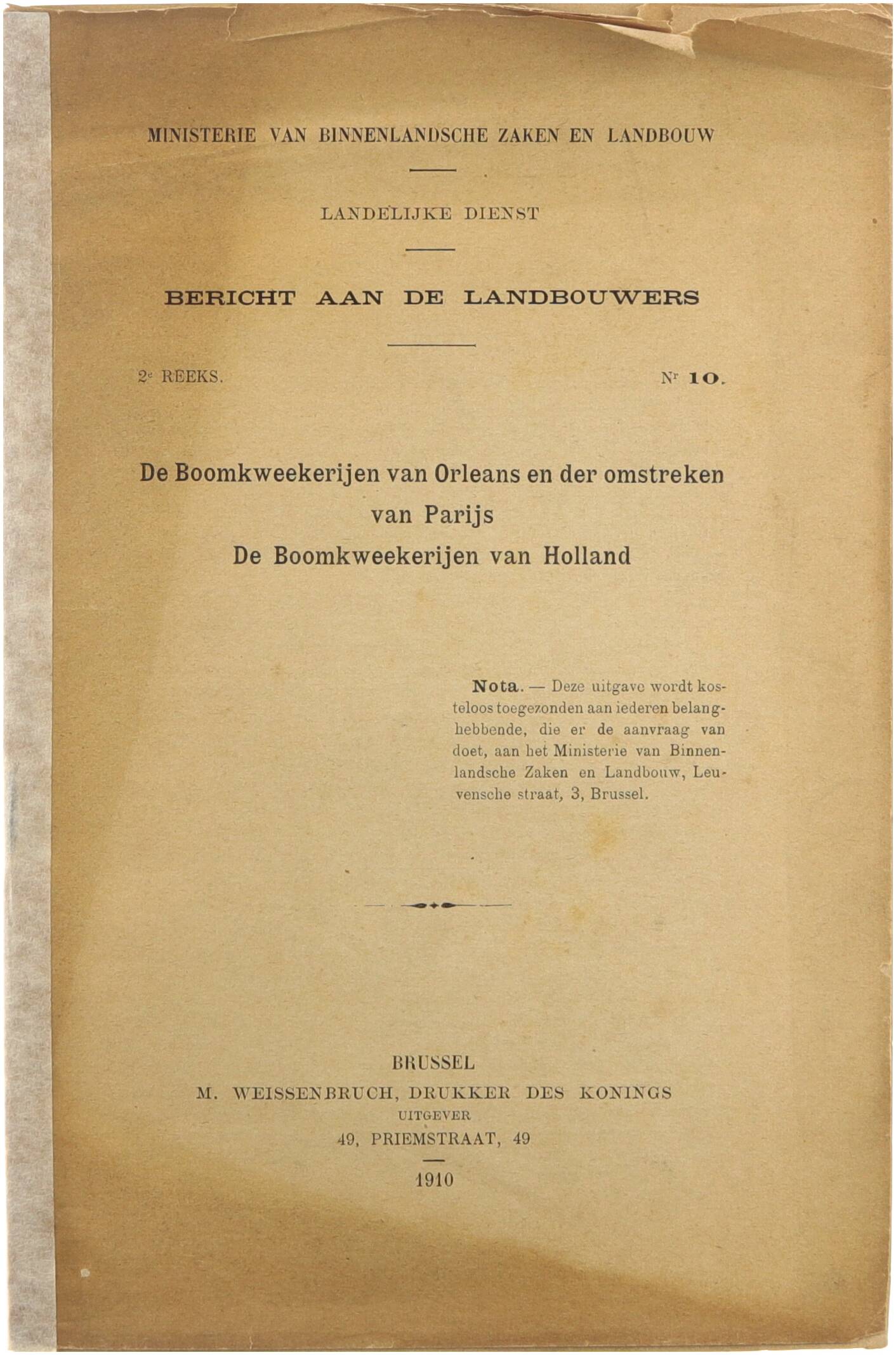 MINISTERIE VAN BINNENLANDSCHE ZAKEN EN LANDBOUW

LANDELIJKE DIENST

BERICHT AAN DE LANDBOUWERS

2e REEKS.

Nr 10.

De Boomkweekerijen van Orleans en der omstreken van Parijs
De Boomkweekerijen van Holland

Nota. — Deze uitgave wordt kosteloos toegezonden aan iederen belanghebbende, die er de aanvraag van doet, aan het Ministerie van Binnenlandsche Zaken en Landbouw, Leuvensche straat, 3, Brussel.

BRUSSEL
M. WEISSENBRUCH, DRUKKER DES KONINGS
UITGEVER
49, PRIEMSTRAAT, 49

1910